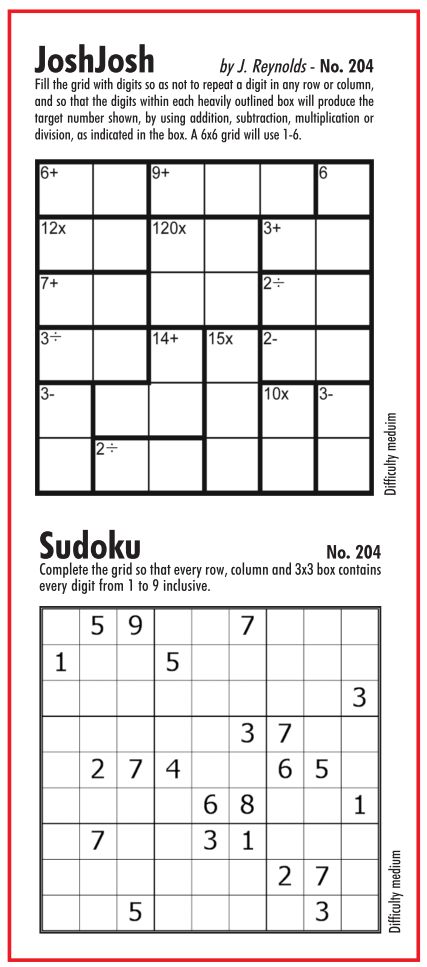 JoshJosh by J. Reynolds - No. 204

Fill the grid with digits so as not to repeat a digit in any row or column, and so that the digits within each heavily outlined box will produce the target number shown, by using addition, subtraction, multiplication or division, as indicated in the box. A 6x6 grid will use 1-6.

| 6+ | | 9+ | | | 6 |
|---|---|---|---|---|---|
| 12x | | 120x | | 3+ | |
| 7+ | | | | 2÷ | |
| 3÷ | | 14+ | 15x | 2- | |
| 3- | | | | 10x | 3- |
| | 2÷ | | | | |

Difficulty meduim

Sudoku No. 204

Complete the grid so that every row, column and 3x3 box contains every digit from 1 to 9 inclusive.

| | 5 | 9 | | | 7 | | | |
|---|---|---|---|---|---|---|---|---|
| 1 | | | 5 | | | | | |
| | | | | | | | | 3 |
| | | | | | 3 | 7 | | |
| | 2 | 7 | 4 | | | 6 | 5 | |
| | | | | 6 | 8 | | | 1 |
| | 7 | | | 3 | 1 | | | |
| | | | | | | 2 | 7 | |
| | | 5 | | | | | 3 | |

Difficulty medium